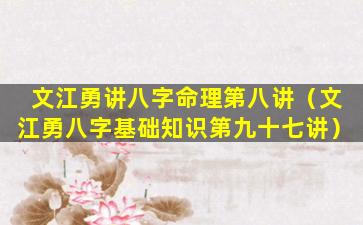 文江勇讲八字命理第八讲（文江勇八字基础知识第九十七讲）